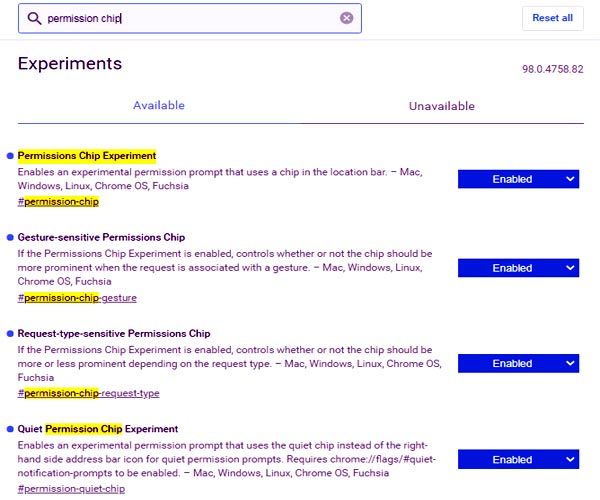 permission chip

Reset all

Experiments

98.0.4758.82

Available

Unavailable

Permissions Chip Experiment
Enables an experimental permission prompt that uses a chip in the location bar. – Mac, Windows, Linux, Chrome OS, Fuchsia
#permission-chip

Enabled

Gesture-sensitive Permissions Chip
If the Permissions Chip Experiment is enabled, controls whether or not the chip should be more prominent when the request is associated with a gesture. – Mac, Windows, Linux, Chrome OS, Fuchsia
#permission-chip-gesture

Enabled

Request-type-sensitive Permissions Chip
If the Permissions Chip Experiment is enabled, controls whether or not the chip should be more or less prominent depending on the request type. – Mac, Windows, Linux, Chrome OS, Fuchsia
#permission-chip-request-type

Enabled

Quiet Permission Chip Experiment
Enables an experimental permission prompt that uses the quiet chip instead of the right-hand side address bar icon for quiet permission prompts. Requires chrome://flags/#quiet-notification-prompts to be enabled. – Mac, Windows, Linux, Chrome OS, Fuchsia
#permission-quiet-chip

Enabled